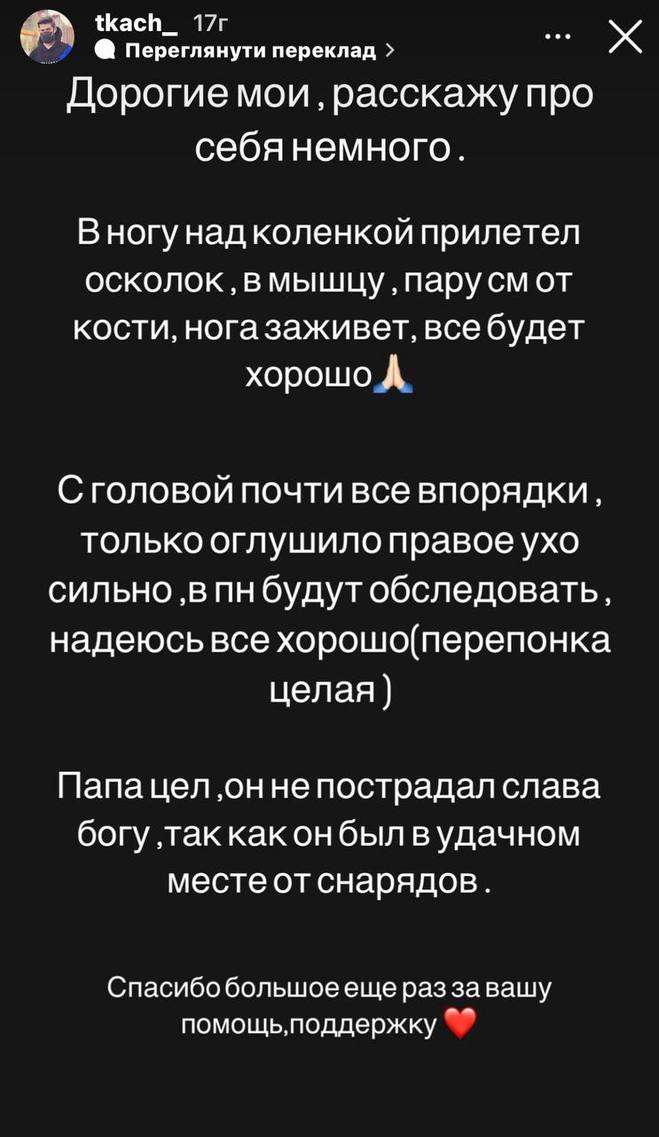 tkach_ 17г
Переглянути переклад >

Дорогие мои , расскажу про себя немного .

В ногу над коленкой прилетел осколок , в мышцу , пару см от кости, нога заживет, все будет хорошо🙏

С головой почти все впорядки , только оглушило правое ухо сильно ,в пн будут обследовать , надеюсь все хорошо(перепонка целая )

Папа цел ,он не пострадал слава богу ,так как он был в удачном месте от снарядов .

Спасибо большое еще раз за вашу помощь,поддержку ❤️